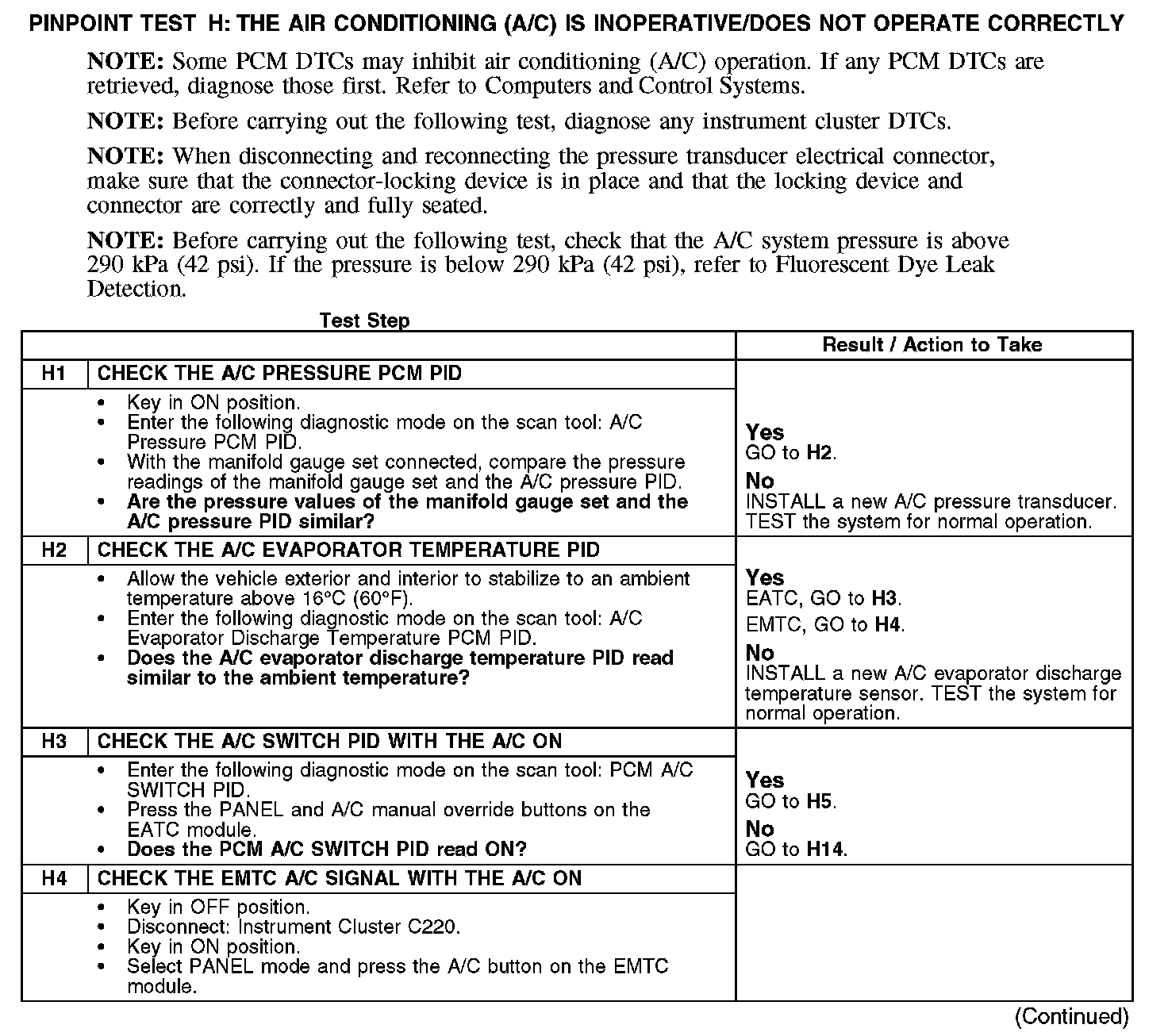 PINPOINT TEST H: THE AIR CONDITIONING (A/C) IS INOPERATIVE/DOES NOT OPERATE CORRECTLY

NOTE: Some PCM DTCs may inhibit air conditioning (A/C) operation. If any PCM DTCs are retrieved, diagnose those first. Refer to Computers and Control Systems.

NOTE: Before carrying out the following test, diagnose any instrument cluster DTCs.

NOTE: When disconnecting and reconnecting the pressure transducer electrical connector, make sure that the connector-locking device is in place and that the locking device and connector are correctly and fully seated.

NOTE: Before carrying out the following test, check that the A/C system pressure is above 290 kPa (42 psi). If the pressure is below 290 kPa (42 psi), refer to Fluorescent Dye Leak Detection.

| Test Step | | Result / Action to Take |
|---|---|---|
| H1 | CHECK THE A/C PRESSURE PCM PID | |
| | • Key in ON position. • Enter the following diagnostic mode on the scan tool: A/C Pressure PCM PID. • With the manifold gauge set connected, compare the pressure readings of the manifold gauge set and the A/C pressure PID. • Are the pressure values of the manifold gauge set and the A/C pressure PID similar? | Yes GO to H2. No INSTALL a new A/C pressure transducer. TEST the system for normal operation. |
| H2 | CHECK THE A/C EVAPORATOR TEMPERATURE PID | |
| | • Allow the vehicle exterior and interior to stabilize to an ambient temperature above 16°C (60°F). • Enter the following diagnostic mode on the scan tool: A/C Evaporator Discharge Temperature PCM PID. • Does the A/C evaporator discharge temperature PID read similar to the ambient temperature? | Yes EATC, GO to H3. EMTC, GO to H4. No INSTALL a new A/C evaporator discharge temperature sensor. TEST the system for normal operation. |
| H3 | CHECK THE A/C SWITCH PID WITH THE A/C ON | |
| | • Enter the following diagnostic mode on the scan tool: PCM A/C SWITCH PID. • Press the PANEL and A/C manual override buttons on the EATC module. • Does the PCM A/C SWITCH PID read ON? | Yes GO to H5. No GO to H14. |
| H4 | CHECK THE EMTC A/C SIGNAL WITH THE A/C ON | |
| | • Key in OFF position. • Disconnect: Instrument Cluster C220. • Key in ON position. • Select PANEL mode and press the A/C button on the EMTC module. | |

(Continued)